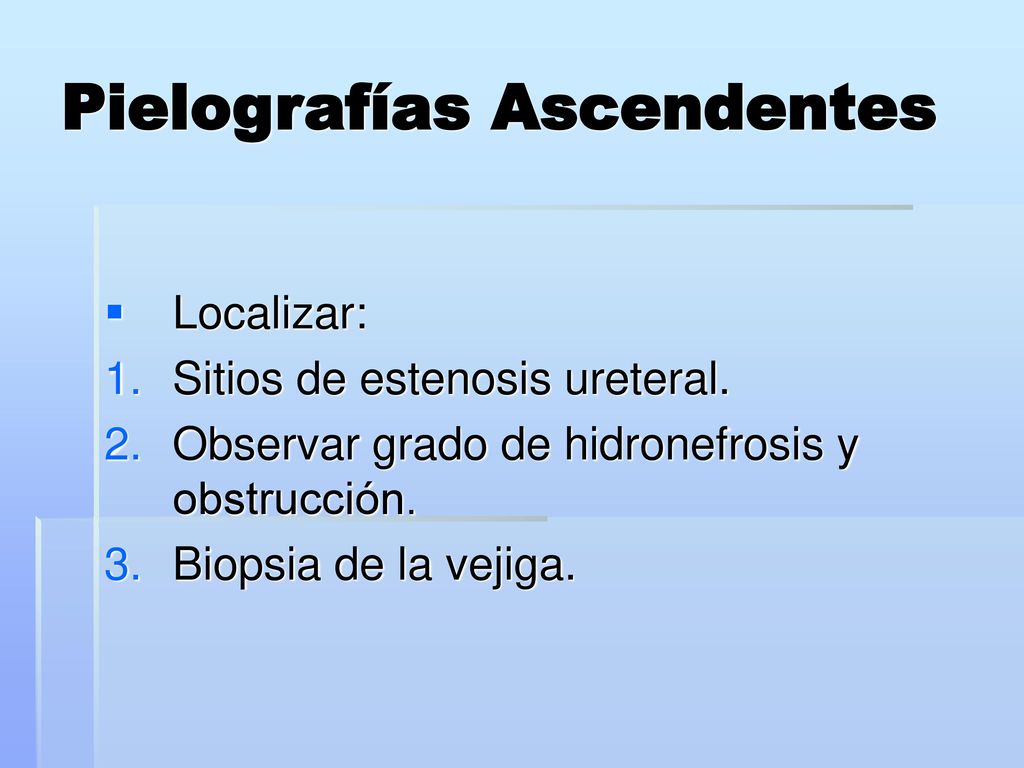 Pielografías Ascendentes

▪ Localizar:
1. Sitios de estenosis ureteral.
2. Observar grado de hidronefrosis y obstrucción.
3. Biopsia de la vejiga.